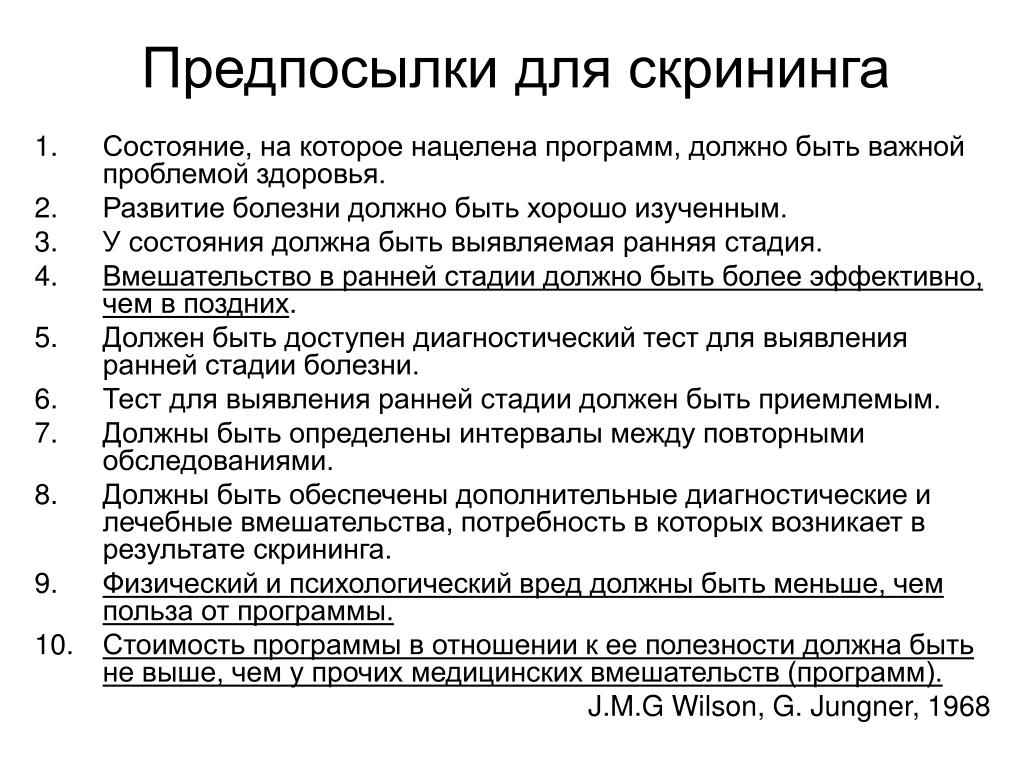 Предпосылки для скрининга

1. Состояние, на которое нацелена программ, должно быть важной проблемой здоровья.
2. Развитие болезни должно быть хорошо изученным.
3. У состояния должна быть выявляемая ранняя стадия.
4. Вмешательство в ранней стадии должно быть более эффективно, чем в поздних.
5. Должен быть доступен диагностический тест для выявления ранней стадии болезни.
6. Тест для выявления ранней стадии должен быть приемлемым.
7. Должны быть определены интервалы между повторными обследованиями.
8. Должны быть обеспечены дополнительные диагностические и лечебные вмешательства, потребность в которых возникает в результате скрининга.
9. Физический и психологический вред должны быть меньше, чем польза от программы.
10. Стоимость программы в отношении к ее полезности должна быть не выше, чем у прочих медицинских вмешательств (программ).

J.M.G Wilson, G. Jungner, 1968